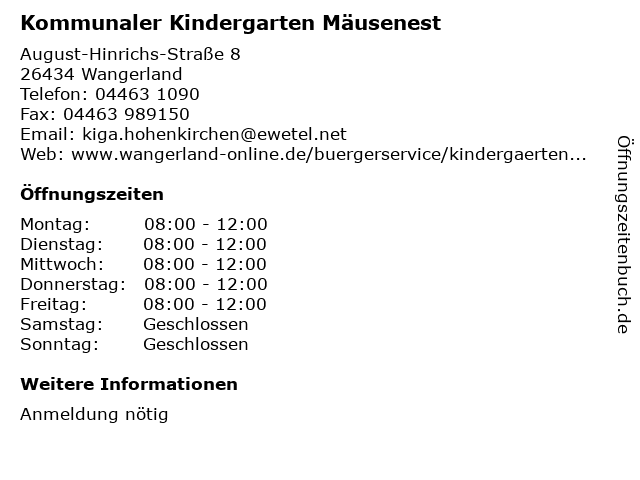 Kommunaler Kindergarten Mäusenest

August-Hinrichs-Straße 8
26434 Wangerland
Telefon: 04463 1090
Fax: 04463 989150
Email: kiga.hohenkirchen@ewetel.net
Web: www.wangerland-online.de/buergerservice/kindergaerten...

Öffnungszeiten

| | |
|---|---|
| Montag: | 08:00 - 12:00 |
| Dienstag: | 08:00 - 12:00 |
| Mittwoch: | 08:00 - 12:00 |
| Donnerstag: | 08:00 - 12:00 |
| Freitag: | 08:00 - 12:00 |
| Samstag: | Geschlossen |
| Sonntag: | Geschlossen |

Weitere Informationen

Anmeldung nötig

Öffnungszeitenbuch.de